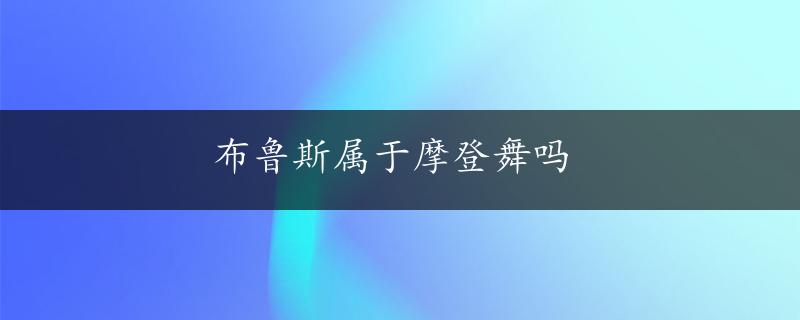 布鲁斯属于摩登舞吗